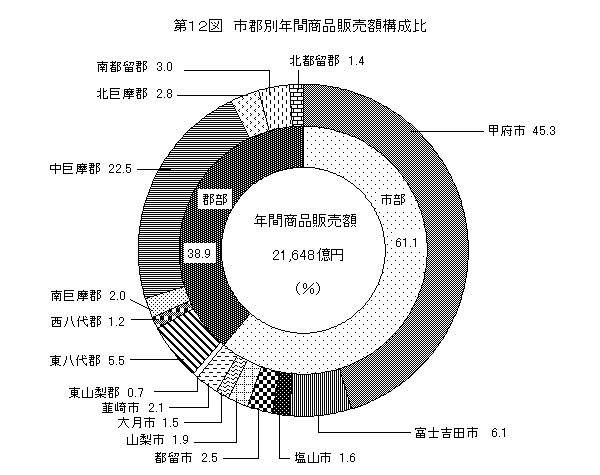 第12図　市郡別年間商品販売額構成比

南都留郡 3.0
北都留郡 1.4
北巨摩郡 2.8
甲府市 45.3
中巨摩郡 22.5
郡部
市部
年間商品販売額
21,648億円
(%)
38.9
61.1
南巨摩郡 2.0
西八代郡 1.2
東八代郡 5.5
東山梨郡 0.7
韮崎市 2.1
大月市 1.5
山梨市 1.9
都留市 2.5
塩山市 1.6
富士吉田市 6.1